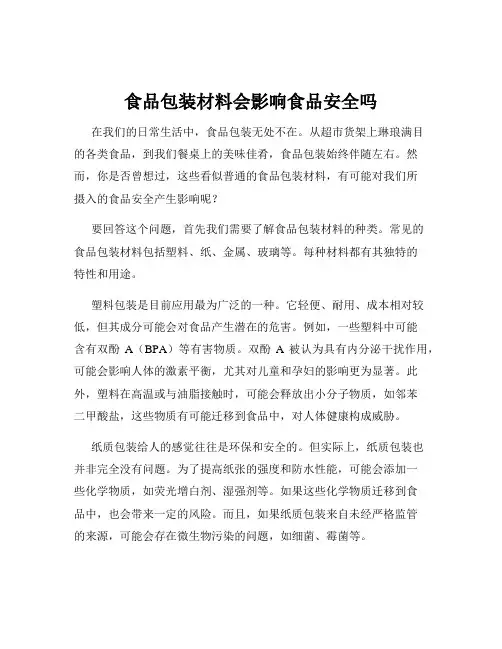 食品包装材料会影响食品安全吗

在我们的日常生活中，食品包装无处不在。从超市货架上琳琅满目的各类食品，到我们餐桌上的美味佳肴，食品包装始终伴随左右。然而，你是否曾想过，这些看似普通的食品包装材料，有可能对我们所摄入的食品安全产生影响呢？

要回答这个问题，首先我们需要了解食品包装材料的种类。常见的食品包装材料包括塑料、纸、金属、玻璃等。每种材料都有其独特的特性和用途。

塑料包装是目前应用最为广泛的一种。它轻便、耐用、成本相对较低，但其成分可能会对食品产生潜在的危害。例如，一些塑料中可能含有双酚 A（BPA）等有害物质。双酚 A 被认为具有内分泌干扰作用，可能会影响人体的激素平衡，尤其对儿童和孕妇的影响更为显著。此外，塑料在高温或与油脂接触时，可能会释放出小分子物质，如邻苯二甲酸盐，这些物质有可能迁移到食品中，对人体健康构成威胁。

纸质包装给人的感觉往往是环保和安全的。但实际上，纸质包装也并非完全没有问题。为了提高纸张的强度和防水性能，可能会添加一些化学物质，如荧光增白剂、湿强剂等。如果这些化学物质迁移到食品中，也会带来一定的风险。而且，如果纸质包装来自未经严格监管的来源，可能会存在微生物污染的问题，如细菌、霉菌等。